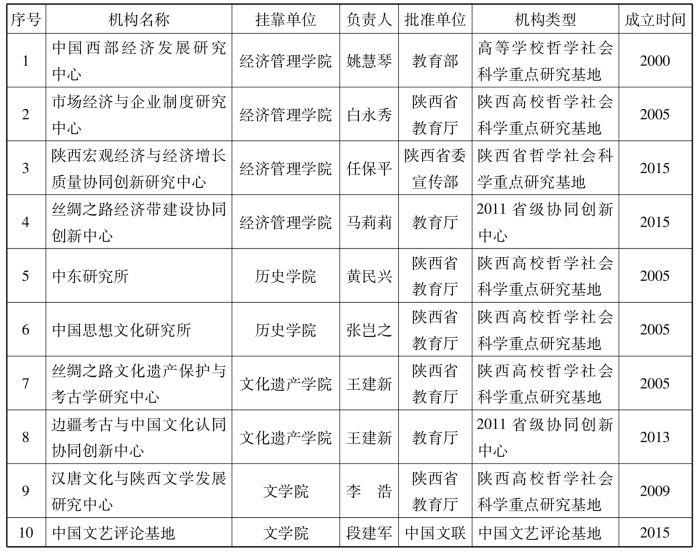 | 序号 | 机构名称 | 挂靠单位 | 负责人 | 批准单位 | 机构类型 | 成立时间 |
|---|---|---|---|---|---|---|
| 1 | 中国西部经济发展研究中心 | 经济管理学院 | 姚慧琴 | 教育部 | 高等学校哲学社会科学重点研究基地 | 2000 |
| 2 | 市场经济与企业制度研究中心 | 经济管理学院 | 白永秀 | 陕西省教育厅 | 陕西高校哲学社会科学重点研究基地 | 2005 |
| 3 | 陕西宏观经济与经济增长质量协同创新研究中心 | 经济管理学院 | 任保平 | 陕西省委宣传部 | 陕西省哲学社会科学重点研究基地 | 2015 |
| 4 | 丝绸之路经济带建设协同创新中心 | 经济管理学院 | 马莉莉 | 教育厅 | 2011 省级协同创新中心 | 2015 |
| 5 | 中东研究所 | 历史学院 | 黄民兴 | 陕西省教育厅 | 陕西高校哲学社会科学重点研究基地 | 2005 |
| 6 | 中国思想文化研究所 | 历史学院 | 张岂之 | 陕西省教育厅 | 陕西高校哲学社会科学重点研究基地 | 2005 |
| 7 | 丝绸之路文化遗产保护与考古学研究中心 | 文化遗产学院 | 王建新 | 陕西省教育厅 | 陕西高校哲学社会科学重点研究基地 | 2005 |
| 8 | 边疆考古与中国文化认同协同创新中心 | 文化遗产学院 | 王建新 | 教育厅 | 2011 省级协同创新中心 | 2013 |
| 9 | 汉唐文化与陕西文学发展研究中心 | 文学院 | 李　浩 | 陕西省教育厅 | 陕西高校哲学社会科学重点研究基地 | 2009 |
| 10 | 中国文艺评论基地 | 文学院 | 段建军 | 中国文联 | 中国文艺评论基地 | 2015 |